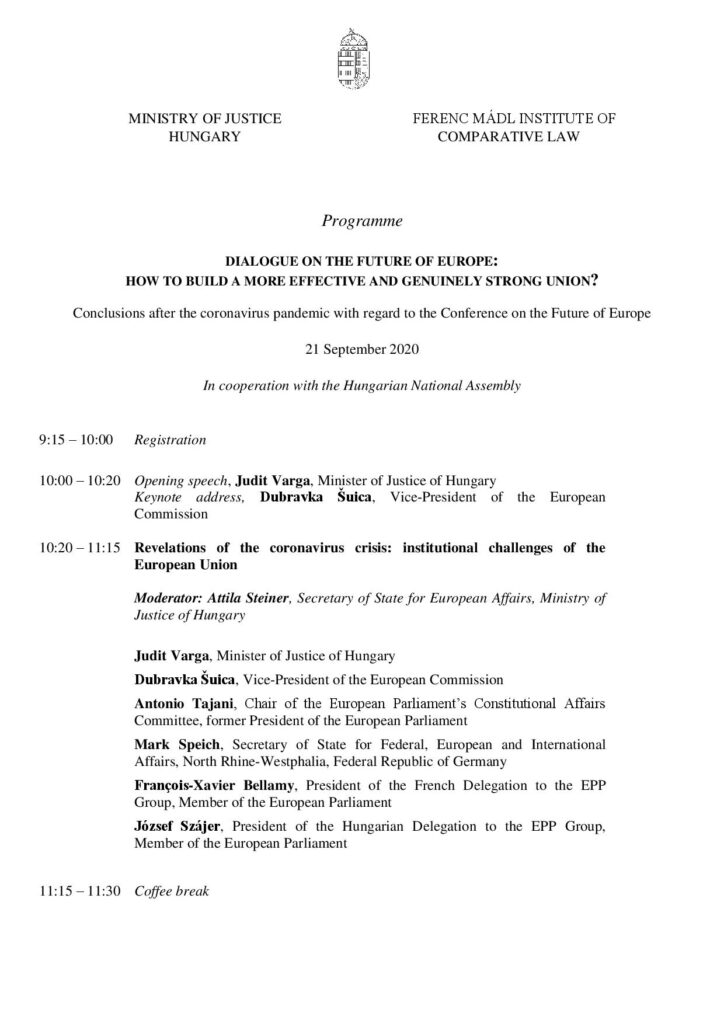 MINISTRY OF JUSTICE
HUNGARY

FERENC MÁDL INSTITUTE OF
COMPARATIVE LAW

Programme

DIALOGUE ON THE FUTURE OF EUROPE:
HOW TO BUILD A MORE EFFECTIVE AND GENUINELY STRONG UNION?

Conclusions after the coronavirus pandemic with regard to the Conference on the Future of Europe

21 September 2020

In cooperation with the Hungarian National Assembly

9:15 – 10:00 Registration

10:00 – 10:20 Opening speech, Judit Varga, Minister of Justice of Hungary
Keynote address, Dubravka Šuica, Vice-President of the European Commission

10:20 – 11:15 Revelations of the coronavirus crisis: institutional challenges of the European Union

Moderator: Attila Steiner, Secretary of State for European Affairs, Ministry of Justice of Hungary

Judit Varga, Minister of Justice of Hungary

Dubravka Šuica, Vice-President of the European Commission

Antonio Tajani, Chair of the European Parliament's Constitutional Affairs Committee, former President of the European Parliament

Mark Speich, Secretary of State for Federal, European and International Affairs, North Rhine-Westphalia, Federal Republic of Germany

François-Xavier Bellamy, President of the French Delegation to the EPP Group, Member of the European Parliament

József Szájer, President of the Hungarian Delegation to the EPP Group, Member of the European Parliament

11:15 – 11:30 Coffee break